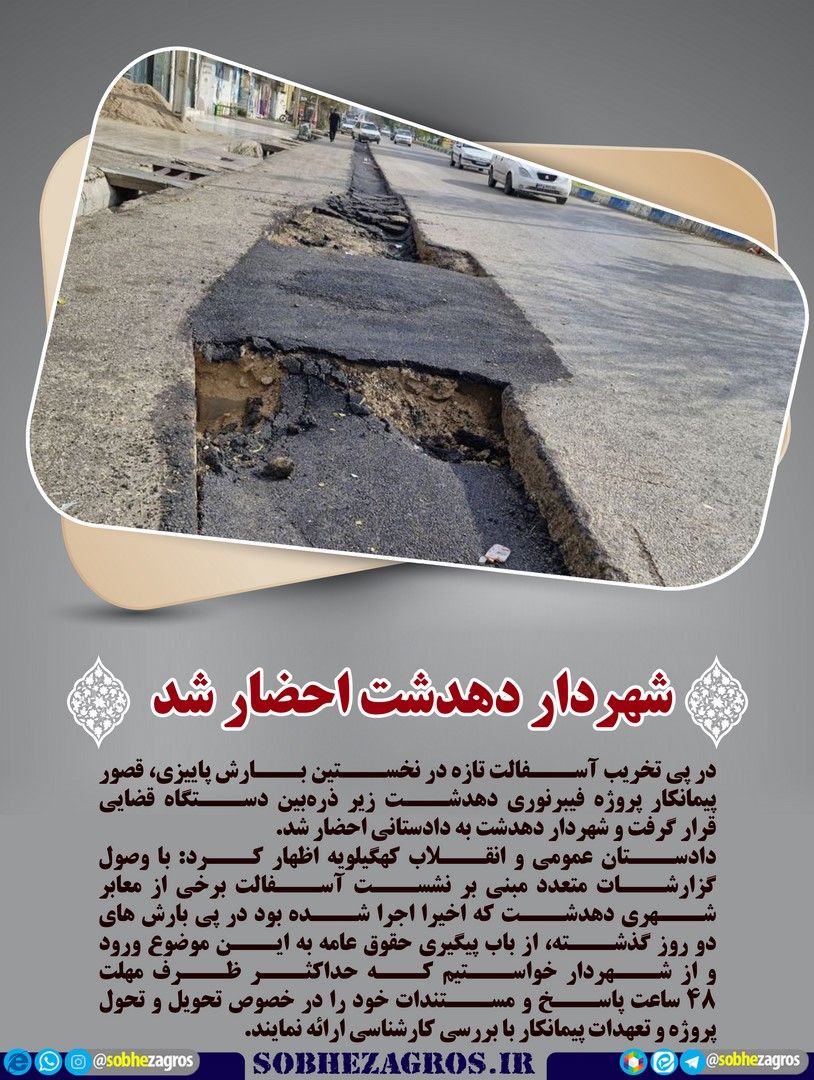 شهردار دهدشت احضار شد

در پی تخریب آسفالت تازه در نخستین بارش پاییزی، قصور پیمانکار پروژه فیبرنوری دهدشت زیر ذره‌بین دستگاه قضایی قرار گرفت و شهردار دهدشت به دادستانی احضار شد.
دادستان عمومی و انقلاب کهگیلویه اظهار کرد: با وصول گزارشات متعدد مبنی بر نشست آسفالت برخی از معابر شهری دهدشت که اخیرا اجرا شده بود در پی بارش های دو روز گذشته، از باب پیگیری حقوق عامه به این موضوع ورود و از شهردار خواستیم که حداکثر ظرف مهلت ۴۸ ساعت پاسخ و مستندات خود را در خصوص تحویل و تحول پروژه و تعهدات پیمانکار با بررسی کارشناسی ارائه نمایند.

@sobhezagros SOBHEZAGROS.IR @sobhezagros